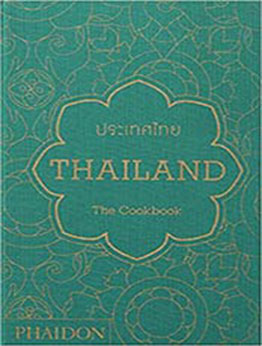 ประเทศไทย

THAILAND

The Cookbook

PHAIDON